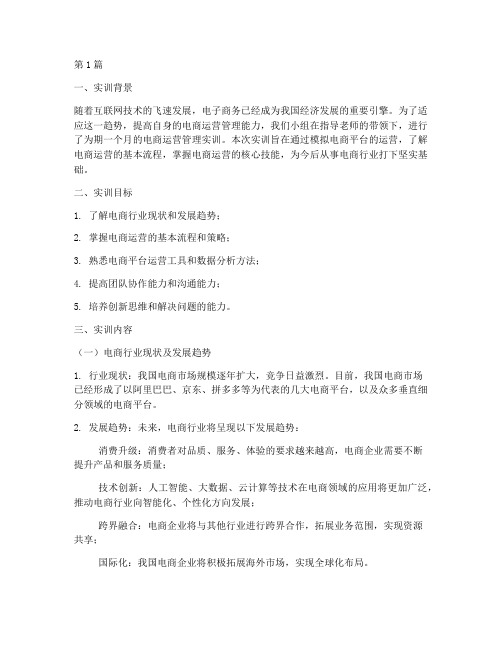 第1篇

一、实训背景

随着互联网技术的飞速发展，电子商务已经成为我国经济发展的重要引擎。为了适应这一趋势，提高自身的电商运营管理能力，我们小组在指导老师的带领下，进行了为期一个月的电商运营管理实训。本次实训旨在通过模拟电商平台的运营，了解电商运营的基本流程，掌握电商运营的核心技能，为今后从事电商行业打下坚实基础。

二、实训目标

1. 了解电商行业现状和发展趋势；

2. 掌握电商运营的基本流程和策略；

3. 熟悉电商平台运营工具和数据分析方法；

4. 提高团队协作能力和沟通能力；

5. 培养创新思维和解决问题的能力。

三、实训内容

（一）电商行业现状及发展趋势

1. 行业现状：我国电商市场规模逐年扩大，竞争日益激烈。目前，我国电商市场已经形成了以阿里巴巴、京东、拼多多等为代表的几大电商平台，以及众多垂直细分领域的电商平台。

2. 发展趋势：未来，电商行业将呈现以下发展趋势：

消费升级：消费者对品质、服务、体验的要求越来越高，电商企业需要不断提升产品和服务质量；

技术创新：人工智能、大数据、云计算等技术在电商领域的应用将更加广泛，推动电商行业向智能化、个性化方向发展；

跨界融合：电商企业将与其他行业进行跨界合作，拓展业务范围，实现资源共享；

国际化：我国电商企业将积极拓展海外市场，实现全球化布局。